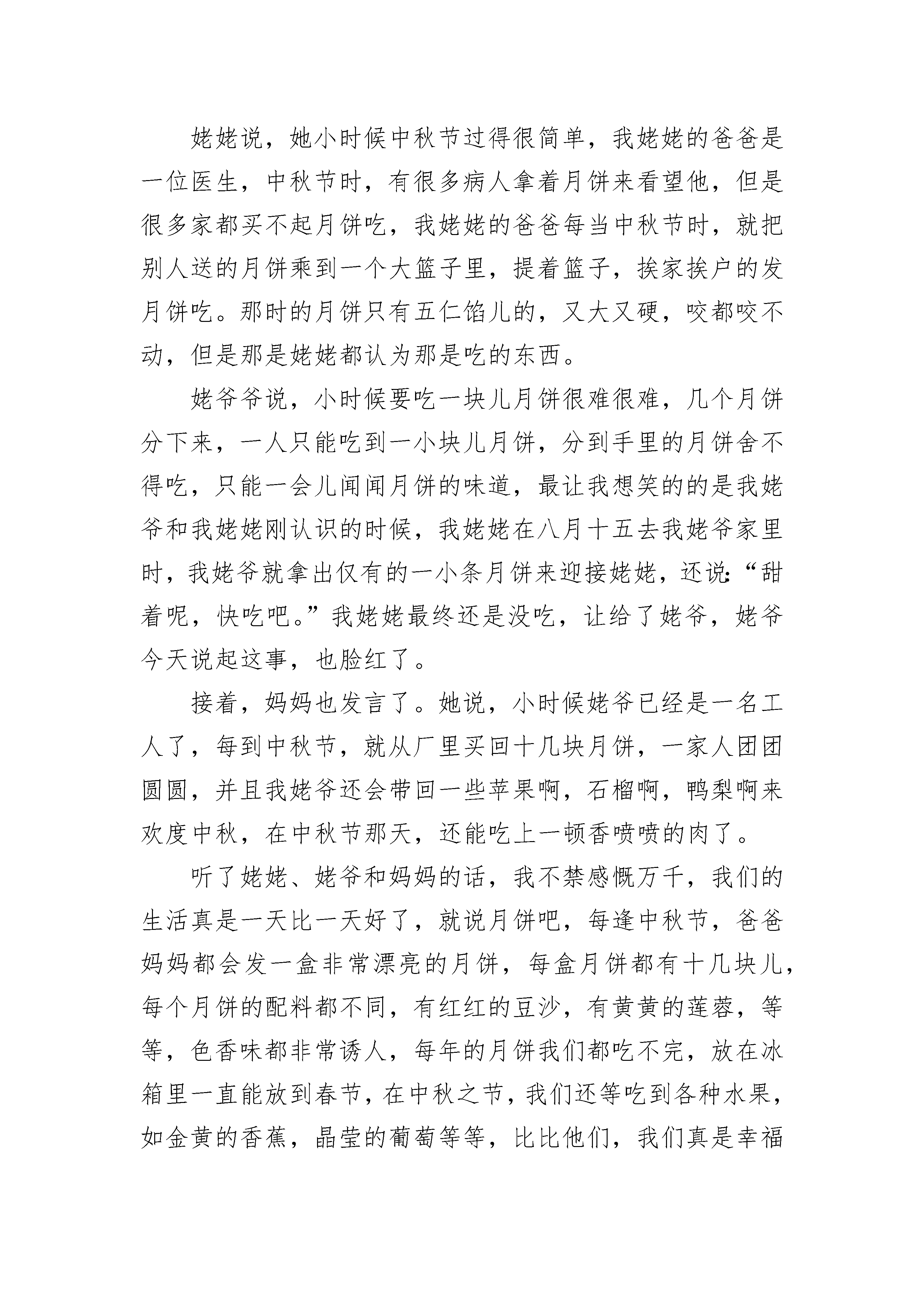 姥姥说，她小时候中秋节过得很简单，我姥姥的爸爸是一位医生，中秋节时，有很多病人拿着月饼来看望他，但是很多家都买不起月饼吃，我姥姥的爸爸每当中秋节时，就把别人送的月饼乘到一个大篮子里，提着篮子，挨家挨户的发月饼吃。那时的月饼只有五仁馅儿的，又大又硬，咬都咬不动，但是那是姥姥都认为那是吃的东西。

姥爷爷说，小时候要吃一块儿月饼很难很难，几个月饼分下来，一人只能吃到一小块儿月饼，分到手里的月饼舍不得吃，只能一会儿闻闻月饼的味道，最让我想笑的的是我姥爷和我姥姥刚认识的时候，我姥姥在八月十五去我姥爷家里时，我姥爷就拿出仅有的一小条月饼来迎接姥姥，还说:“甜着呢，快吃吧。”我姥姥最终还是没吃，让给了姥爷，姥爷今天说起这事，也脸红了。

接着，妈妈也发言了。她说，小时候姥爷已经是一名工人了，每到中秋节，就从厂里买回十几块月饼，一家人团团圆圆，并且我姥爷还会带回一些苹果啊，石榴啊，鸭梨啊来欢度中秋，在中秋节那天，还能吃上一顿香喷喷的肉了。

听了姥姥、姥爷和妈妈的话，我不禁感慨万千，我们的生活真是一天比一天好了，就说月饼吧，每逢中秋节，爸爸妈妈都会发一盒非常漂亮的月饼，每盒月饼都有十几块儿，每个月饼的配料都不同，有红红的豆沙，有黄黄的莲蓉，等等，色香味都非常诱人，每年的月饼我们都吃不完，放在冰箱里一直能放到春节，在中秋之节，我们还等吃到各种水果，如金黄的香蕉，晶莹的葡萄等等，比比他们，我们真是幸福